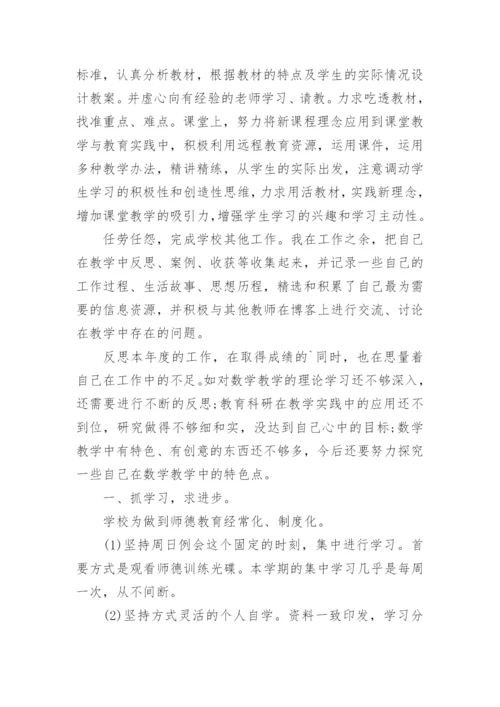 标准，认真分析教材，根据教材的特点及学生的实际情况设计教案。并虚心向有经验的老师学习、请教。力求吃透教材，找准重点、难点。课堂上，努力将新课程理念应用到课堂教学与教育实践中，积极利用远程教育资源，运用课件，运用多种教学办法，精讲精练，从学生的实际出发，注意调动学生学习的积极性和创造性思维，力求用活教材，实践新理念，增加课堂教学的吸引力，增强学生学习的兴趣和学习主动性。

任劳任怨，完成学校其他工作。我在工作之余，把自己在教学中反思、案例、收获等收集起来，并记录一些自己的工作过程、生活故事、思想历程，精选和积累了自己最为需要的信息资源，并积极与其他教师在博客上进行交流、讨论在教学中存在的问题。

反思本年度的工作，在取得成绩的`同时，也在思量着自己在工作中的不足。如对数学教学的理论学习还不够深入，还需要进行不断的反思；教育科研在教学实践中的应用还不到位，研究做得不够细和实，没达到自己心中的目标；数学教学中有特色、有创意的东西还不够多，今后还要努力探究一些自己在数学教学中的特色点。

一、抓学习，求进步。

学校为做到师德教育经常化、制度化。

(1)坚持周日例会这个固定的时刻，集中进行学习。首要方式是观看师德训练光碟。本学期的集中学习几乎是每周一次，从不间断。

(2)坚持方式灵活的个人自学。资料一致印发，学习分